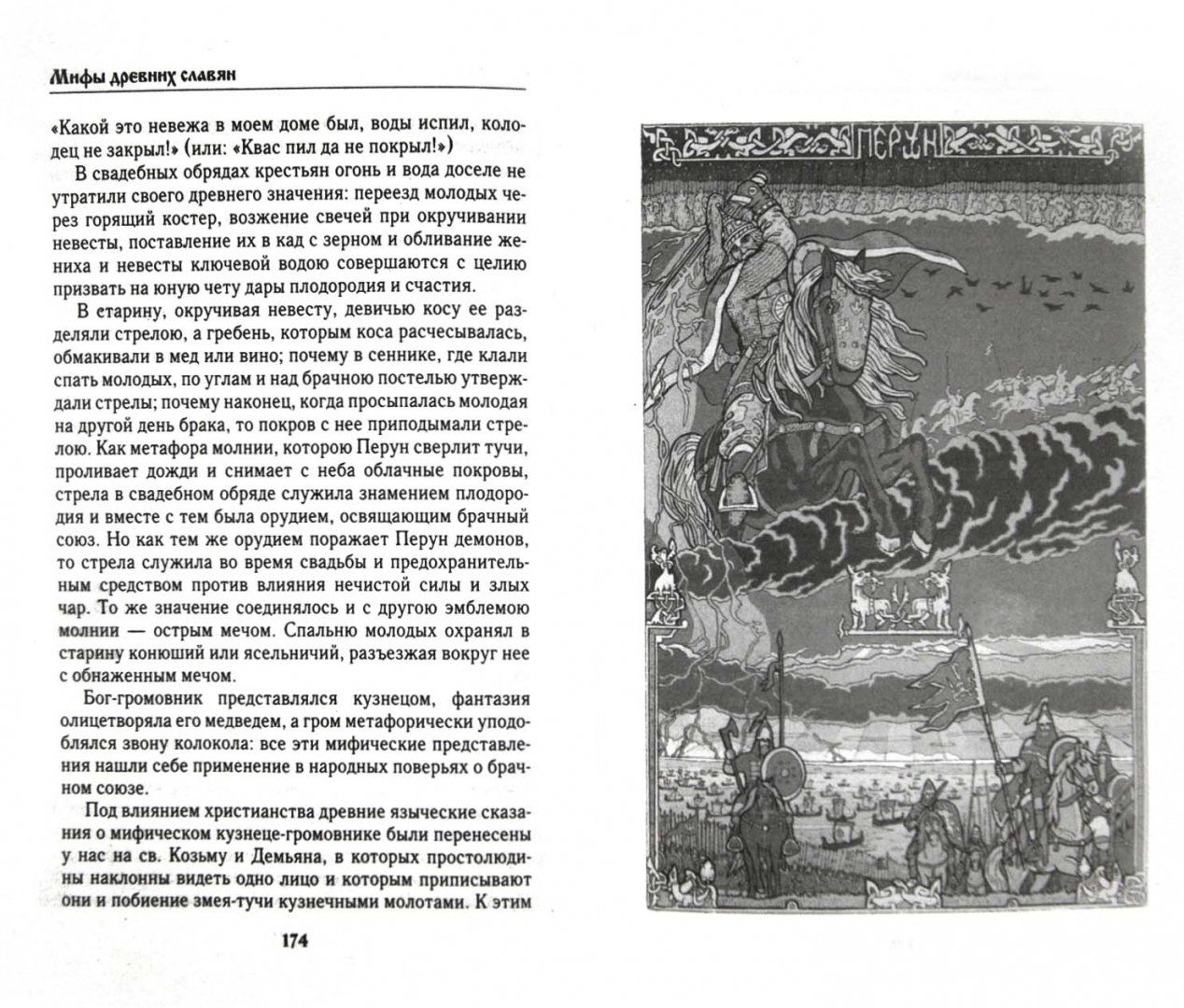 Мифы древних славян

«Какой это невежа в моем доме был, воды испил, колодец не закрыл!» (или: «Квас пил да не покрыл!»)

В свадебных обрядах крестьян огонь и вода доселе не утратили своего древнего значения: переезд молодых через горящий костер, возжение свечей при окручивании невесты, поставление их в кад с зерном и обливание жениха и невесты ключевой водою совершаются с целию призвать на юную чету дары плодородия и счастия.

В старину, окручивая невесту, девичью косу ее разделяли стрелою, а гребень, которым коса расчесывалась, обмакивали в мед или вино; почему в сеннике, где клали спать молодых, по углам и над брачною постелью утверждали стрелы; почему наконец, когда просыпалась молодая на другой день брака, то покров с нее приподымали стрелою. Как метафора молнии, которою Перун сверлит тучи, проливает дожди и снимает с неба облачные покровы, стрела в свадебном обряде служила знамением плодородия и вместе с тем была орудием, освящающим брачный союз. Но как тем же орудием поражает Перун демонов, то стрела служила во время свадьбы и предохранительным средством против влияния нечистой силы и злых чар. То же значение соединялось и с другою эмблемою молнии — острым мечом. Спальню молодых охранял в старину конюший или ясельничий, разъезжая вокруг нее с обнаженным мечом.

Бог-громовник представлялся кузнецом, фантазия олицетворяла его медведем, а гром метафорически уподоблялся звону колокола: все эти мифические представления нашли себе применение в народных поверьях о брачном союзе.

Под влиянием христианства древние языческие сказания о мифическом кузнеце-громовнике были перенесены у нас на св. Козьму и Демьяна, в которых простолюдины наклонны видеть одно лицо и которым приписывают они и побиение змея-тучи кузнечными молотами. К этим

174

ПЕРУН